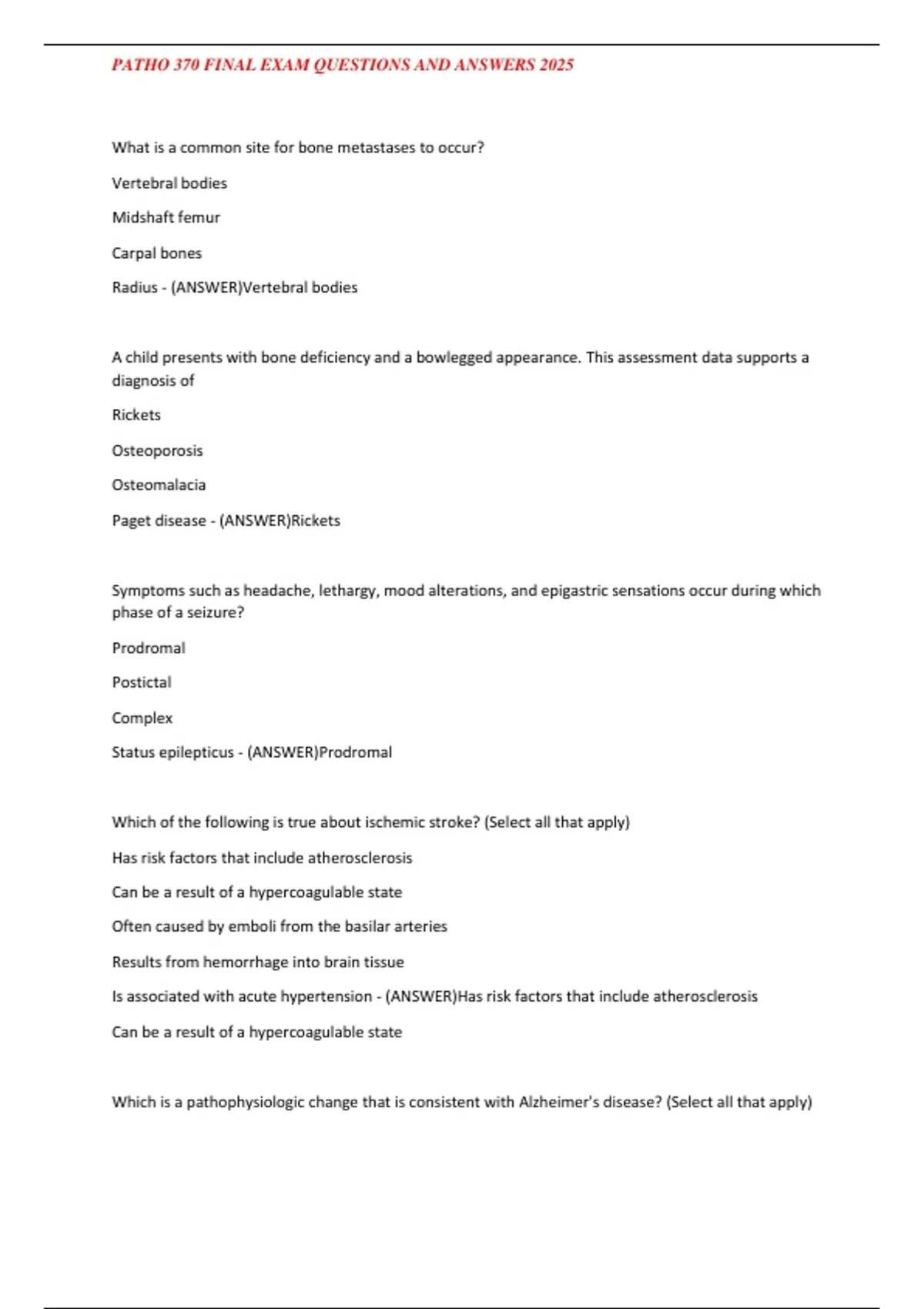 PATHO 370 FINAL EXAM QUESTIONS AND ANSWERS 2025

What is a common site for bone metastases to occur?

Vertebral bodies

Midshaft femur

Carpal bones

Radius - (ANSWER)Vertebral bodies

A child presents with bone deficiency and a bowlegged appearance. This assessment data supports a diagnosis of

Rickets

Osteoporosis

Osteomalacia

Paget disease - (ANSWER)Rickets

Symptoms such as headache, lethargy, mood alterations, and epigastric sensations occur during which phase of a seizure?

Prodromal

Postictal

Complex

Status epilepticus - (ANSWER)Prodromal

Which of the following is true about ischemic stroke? (Select all that apply)

Has risk factors that include atherosclerosis

Can be a result of a hypercoagulable state

Often caused by emboli from the basilar arteries

Results from hemorrhage into brain tissue

Is associated with acute hypertension - (ANSWER)Has risk factors that include atherosclerosis

Can be a result of a hypercoagulable state

Which is a pathophysiologic change that is consistent with Alzheimer's disease? (Select all that apply)